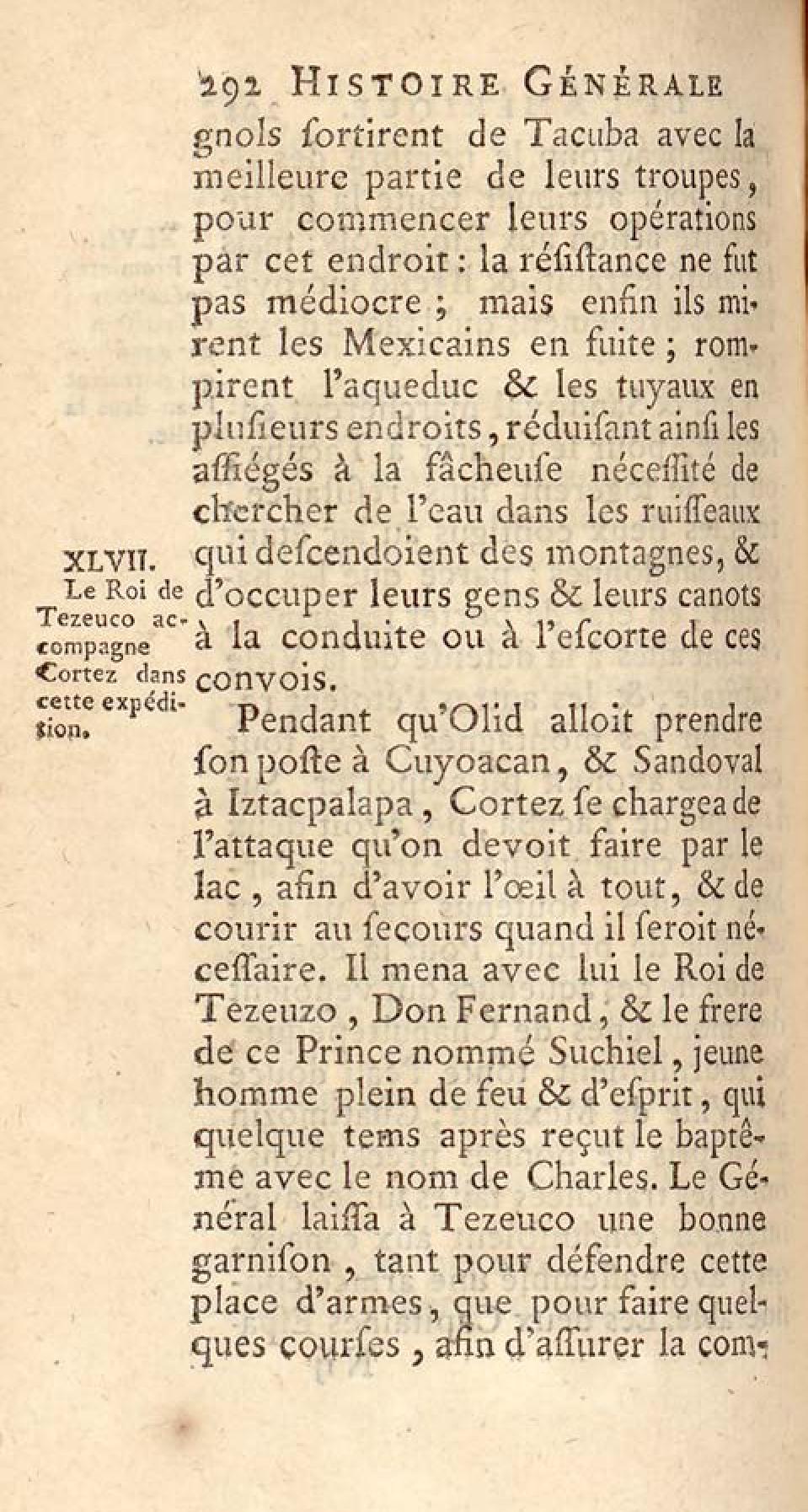 292 HISTOIRE GÉNÉRALE

gnols ſortirent de Tacuba avec la meilleure partie de leurs troupes, pour commencer leurs opérations par cet endroit : la réſiſtance ne fut pas médiocre ; mais enfin ils mirent les Mexicains en fuite ; rompirent l'aqueduc & les tuyaux en pluſieurs endroits, réduiſant ainſi les aſſiégés à la fâcheuſe néceſſité de chercher de l'eau dans les ruiſſeaux qui deſcendoient des montagnes, & d'occuper leurs gens & leurs canots à la conduite ou à l'eſcorte de ces convois.

XLVII. Le Roi de Tezeuco accompagne Cortez dans cette expédition.

Pendant qu'Olid alloit prendre ſon poſte à Cuyoacan, & Sandoval à Iztacpalapa, Cortez ſe chargea de l'attaque qu'on devoit faire par le lac, afin d'avoir l'œil à tout, & de courir au ſecours quand il ſeroit néceſſaire. Il mena avec lui le Roi de Tezeuzo, Don Fernand, & le frere de ce Prince nommé Suchiel, jeune homme plein de feu & d'eſprit, qui quelque tems après reçut le baptême avec le nom de Charles. Le Général laiſſa à Tezeuco une bonne garniſon, tant pour défendre cette place d'armes, que pour faire quelques courſes, afin d'aſſurer la com-